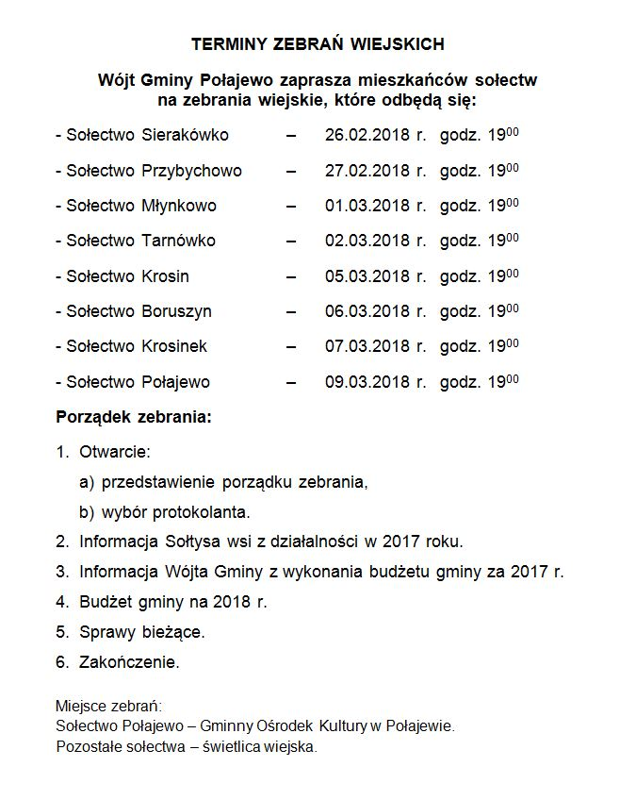 TERMINY ZEBRAŃ WIEJSKICH

Wójt Gminy Połajewo zaprasza mieszkańców sołectw na zebrania wiejskie, które odbędą się:

- Sołectwo Sierakówko – 26.02.2018 r. godz. $19^{00}$

- Sołectwo Przybychowo – 27.02.2018 r. godz. $19^{00}$

- Sołectwo Młynkowo – 01.03.2018 r. godz. $19^{00}$

- Sołectwo Tarnówko – 02.03.2018 r. godz. $19^{00}$

- Sołectwo Krosin – 05.03.2018 r. godz. $19^{00}$

- Sołectwo Boruszyn – 06.03.2018 r. godz. $19^{00}$

- Sołectwo Krosinek – 07.03.2018 r. godz. $19^{00}$

- Sołectwo Połajewo – 09.03.2018 r. godz. $19^{00}$

Porządek zebrania:

1. Otwarcie:
a) przedstawienie porządku zebrania,
b) wybór protokolanta.
2. Informacja Sołtysa wsi z działalności w 2017 roku.
3. Informacja Wójta Gminy z wykonania budżetu gminy za 2017 r.
4. Budżet gminy na 2018 r.
5. Sprawy bieżące.
6. Zakończenie.

Miejsce zebrań:
Sołectwo Połajewo – Gminny Ośrodek Kultury w Połajewie.
Pozostałe sołectwa – świetlica wiejska.